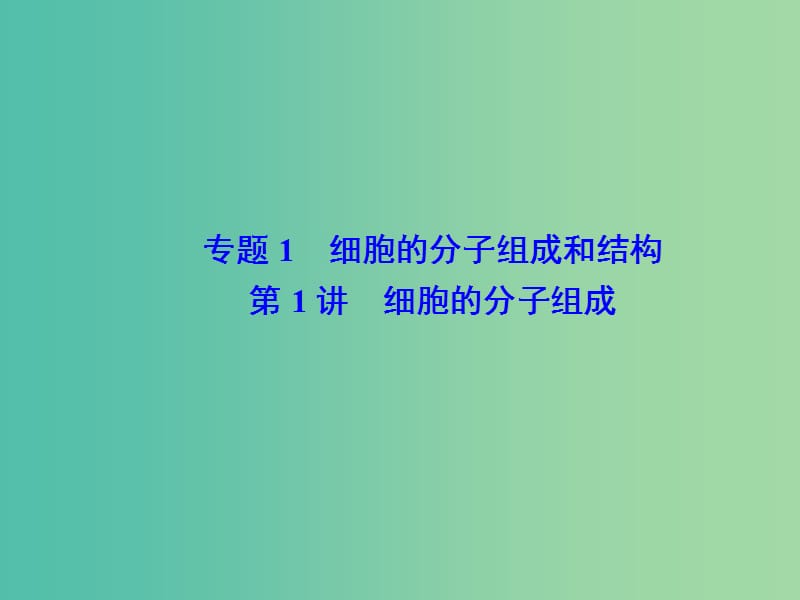 专题 1　细胞的分子组成和结构
第 1 讲　细胞的分子组成